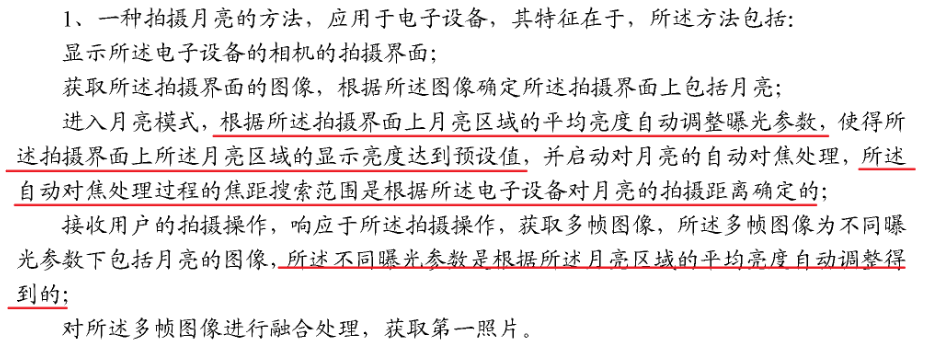 1、一种拍摄月亮的方法，应用于电子设备，其特征在于，所述方法包括：

显示所述电子设备的相机的拍摄界面；

获取所述拍摄界面的图像，根据所述图像确定所述拍摄界面上包括月亮；

进入月亮模式，根据所述拍摄界面上月亮区域的平均亮度自动调整曝光参数，使得所述拍摄界面上所述月亮区域的显示亮度达到预设值，并启动对月亮的自动对焦处理，所述自动对焦处理过程的焦距搜索范围是根据所述电子设备对月亮的拍摄距离确定的；

接收用户的拍摄操作，响应于所述拍摄操作，获取多帧图像，所述多帧图像为不同曝光参数下包括月亮的图像，所述不同曝光参数是根据所述月亮区域的平均亮度自动调整得到的；

对所述多帧图像进行融合处理，获取第一照片。